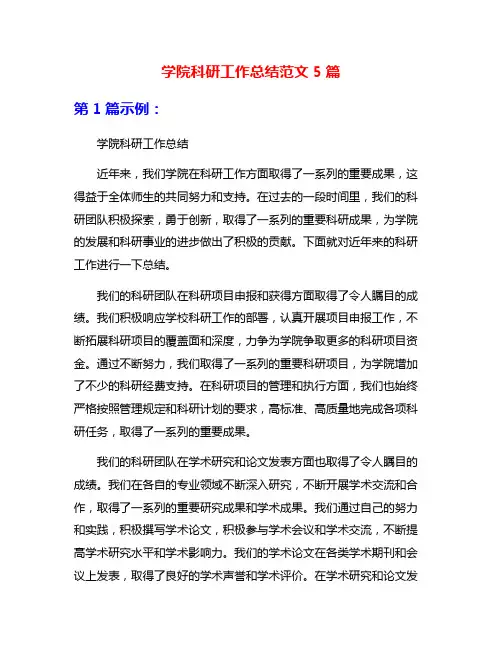 学院科研工作总结范文 5 篇

第 1 篇示例：

学院科研工作总结

近年来，我们学院在科研工作方面取得了一系列的重要成果，这得益于全体师生的共同努力和支持。在过去的一段时间里，我们的科研团队积极探索，勇于创新，取得了一系列的重要科研成果，为学院的发展和科研事业的进步做出了积极的贡献。下面就对近年来的科研工作进行一下总结。

我们的科研团队在科研项目申报和获得方面取得了令人瞩目的成绩。我们积极响应学校科研工作的部署，认真开展项目申报工作，不断拓展科研项目的覆盖面和深度，力争为学院争取更多的科研项目资金。通过不断努力，我们取得了一系列的重要科研项目，为学院增加了不少的科研经费支持。在科研项目的管理和执行方面，我们也始终严格按照管理规定和科研计划的要求，高标准、高质量地完成各项科研任务，取得了一系列的重要成果。

我们的科研团队在学术研究和论文发表方面也取得了令人瞩目的成绩。我们在各自的专业领域不断深入研究，不断开展学术交流和合作，取得了一系列的重要研究成果和学术成果。我们通过自己的努力和实践，积极撰写学术论文，积极参与学术会议和学术交流，不断提高学术研究水平和学术影响力。我们的学术论文在各类学术期刊和会议上发表，取得了良好的学术声誉和学术评价。在学术研究和论文发